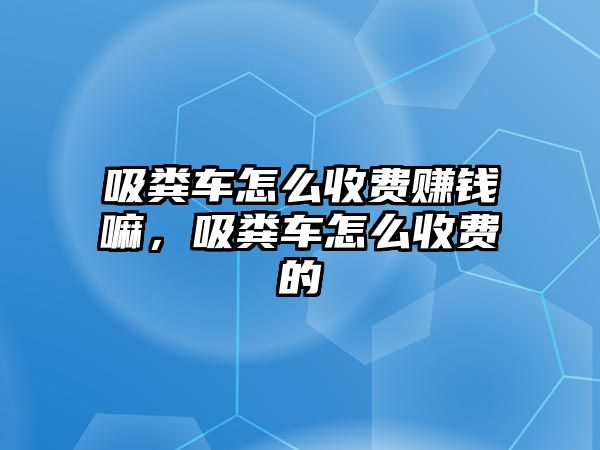 吸粪车怎么收费赚钱嘛，吸粪车怎么收费的